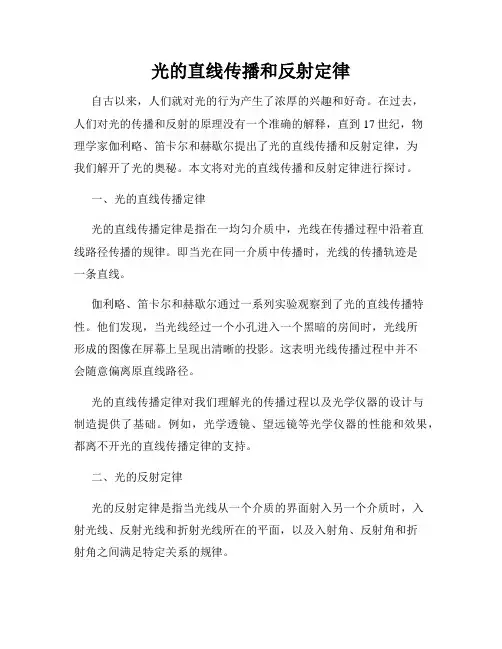 光的直线传播和反射定律

自古以来，人们就对光的行为产生了浓厚的兴趣和好奇。在过去，人们对光的传播和反射的原理没有一个准确的解释，直到17世纪，物理学家伽利略、笛卡尔和赫歇尔提出了光的直线传播和反射定律，为我们解开了光的奥秘。本文将对光的直线传播和反射定律进行探讨。

一、光的直线传播定律

光的直线传播定律是指在一均匀介质中，光线在传播过程中沿着直线路径传播的规律。即当光在同一介质中传播时，光线的传播轨迹是一条直线。

伽利略、笛卡尔和赫歇尔通过一系列实验观察到了光的直线传播特性。他们发现，当光线经过一个小孔进入一个黑暗的房间时，光线所形成的图像在屏幕上呈现出清晰的投影。这表明光线传播过程中并不会随意偏离原直线路径。

光的直线传播定律对我们理解光的传播过程以及光学仪器的设计与制造提供了基础。例如，光学透镜、望远镜等光学仪器的性能和效果，都离不开光的直线传播定律的支持。

二、光的反射定律

光的反射定律是指当光线从一个介质的界面射入另一个介质时，入射光线、反射光线和折射光线所在的平面，以及入射角、反射角和折射角之间满足特定关系的规律。